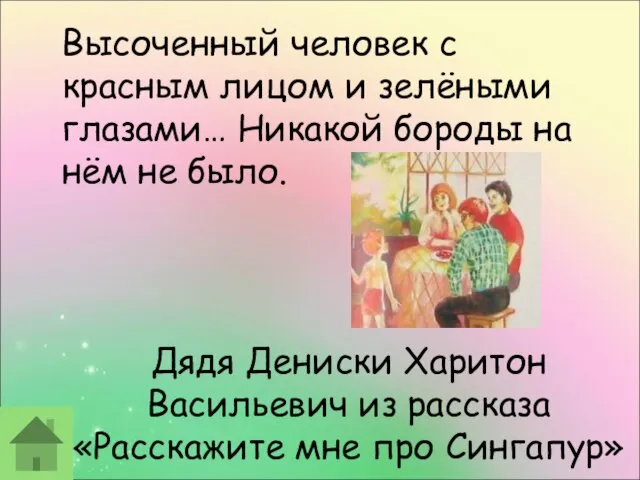 Высоченный человек с красным лицом и зелёными глазами… Никакой бороды на нём не было.

Дядя Дениски Харитон Васильевич из рассказа «Расскажите мне про Сингапур»